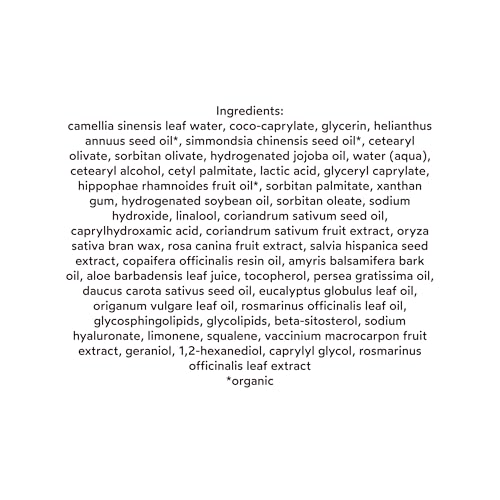 Ingredients:

camellia sinensis leaf water, coco-caprylate, glycerin, helianthus annuus seed oil*, simmondsia chinensis seed oil*, cetearyl olivate, sorbitan olivate, hydrogenated jojoba oil, water (aqua), cetearyl alcohol, cetyl palmitate, lactic acid, glyceryl caprylate, hippophae rhamnoides fruit oil*, sorbitan palmitate, xanthan gum, hydrogenated soybean oil, sorbitan oleate, sodium hydroxide, linalool, coriandrum sativum seed oil, caprylhydroxamic acid, coriandrum sativum fruit extract, oryza sativa bran wax, rosa canina fruit extract, salvia hispanica seed extract, copaifera officinalis resin oil, amyris balsamifera bark oil, aloe barbadensis leaf juice, tocopherol, persea gratissima oil, daucus carota sativus seed oil, eucalyptus globulus leaf oil, origanum vulgare leaf oil, rosmarinus officinalis leaf oil, glycosphingolipids, glycolipids, beta-sitosterol, sodium hyaluronate, limonene, squalene, vaccinium macrocarpon fruit extract, geraniol, 1,2-hexanediol, caprylyl glycol, rosmarinus officinalis leaf extract

*organic